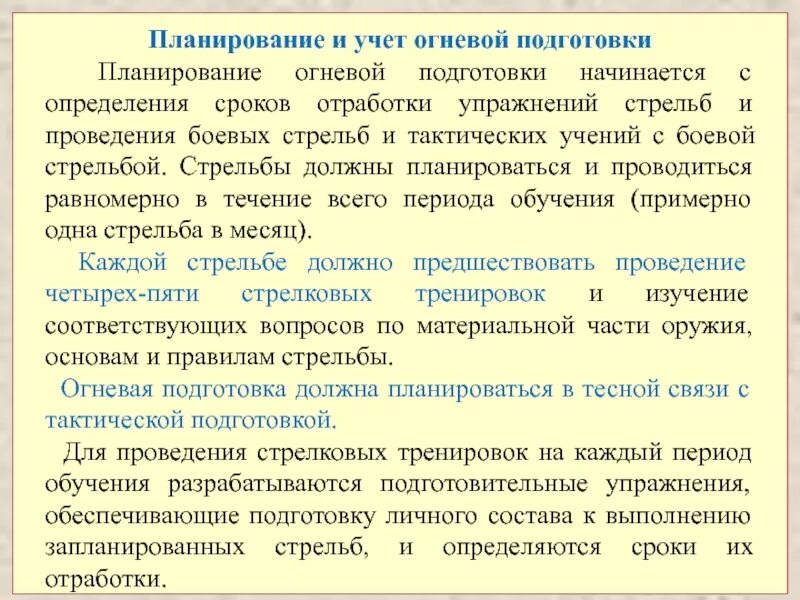 Планирование и учет огневой подготовки

Планирование огневой подготовки начинается с определения сроков отработки упражнений стрельб и проведения боевых стрельб и тактических учений с боевой стрельбой. Стрельбы должны планироваться и проводиться равномерно в течение всего периода обучения (примерно одна стрельба в месяц).

Каждой стрельбе должно предшествовать проведение четырех-пяти стрелковых тренировок и изучение соответствующих вопросов по материальной части оружия, основам и правилам стрельбы.

Огневая подготовка должна планироваться в тесной связи с тактической подготовкой.

Для проведения стрелковых тренировок на каждый период обучения разрабатываются подготовительные упражнения, обеспечивающие подготовку личного состава к выполнению запланированных стрельб, и определяются сроки их отработки.